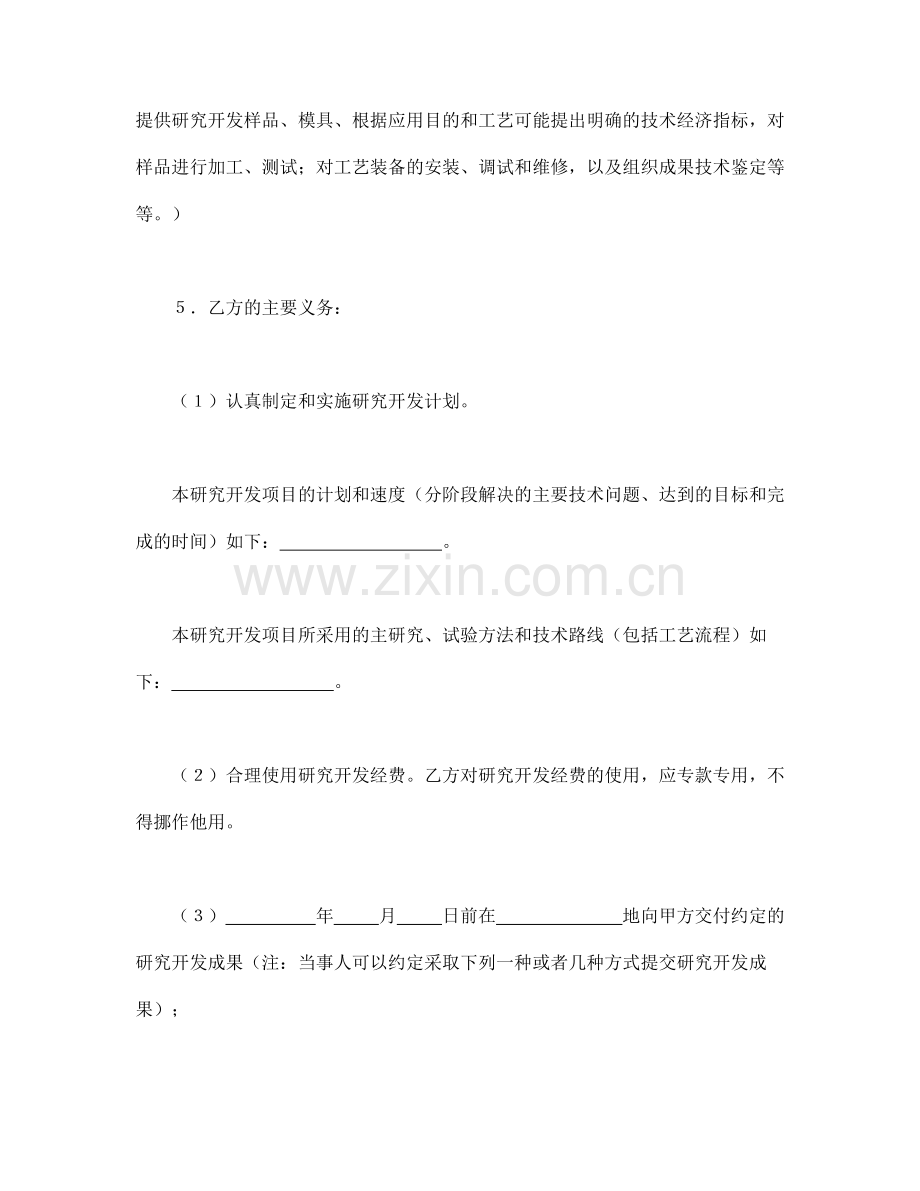 提供研究开发样品、模具、根据应用目的和工艺可能提出明确的技术经济指标，对样品进行加工、测试；对工艺装备的安装、调试和维修，以及组织成果技术鉴定等等。）

5．乙方的主要义务：

（1）认真制定和实施研究开发计划。

本研究开发项目的计划和速度（分阶段解决的主要技术问题、达到的目标和完成的时间）如下：__________________。

www.zixin.com.cn

本研究开发项目所采用的主研究、试验方法和技术路线（包括工艺流程）如下：__________________。

（2）合理使用研究开发经费。乙方对研究开发经费的使用，应专款专用，不得挪作他用。

（3）__________年_____月_____日前在______________地向甲方交付约定的研究开发成果（注：当事人可以约定采取下列一种或者几种方式提交研究开发成果）；